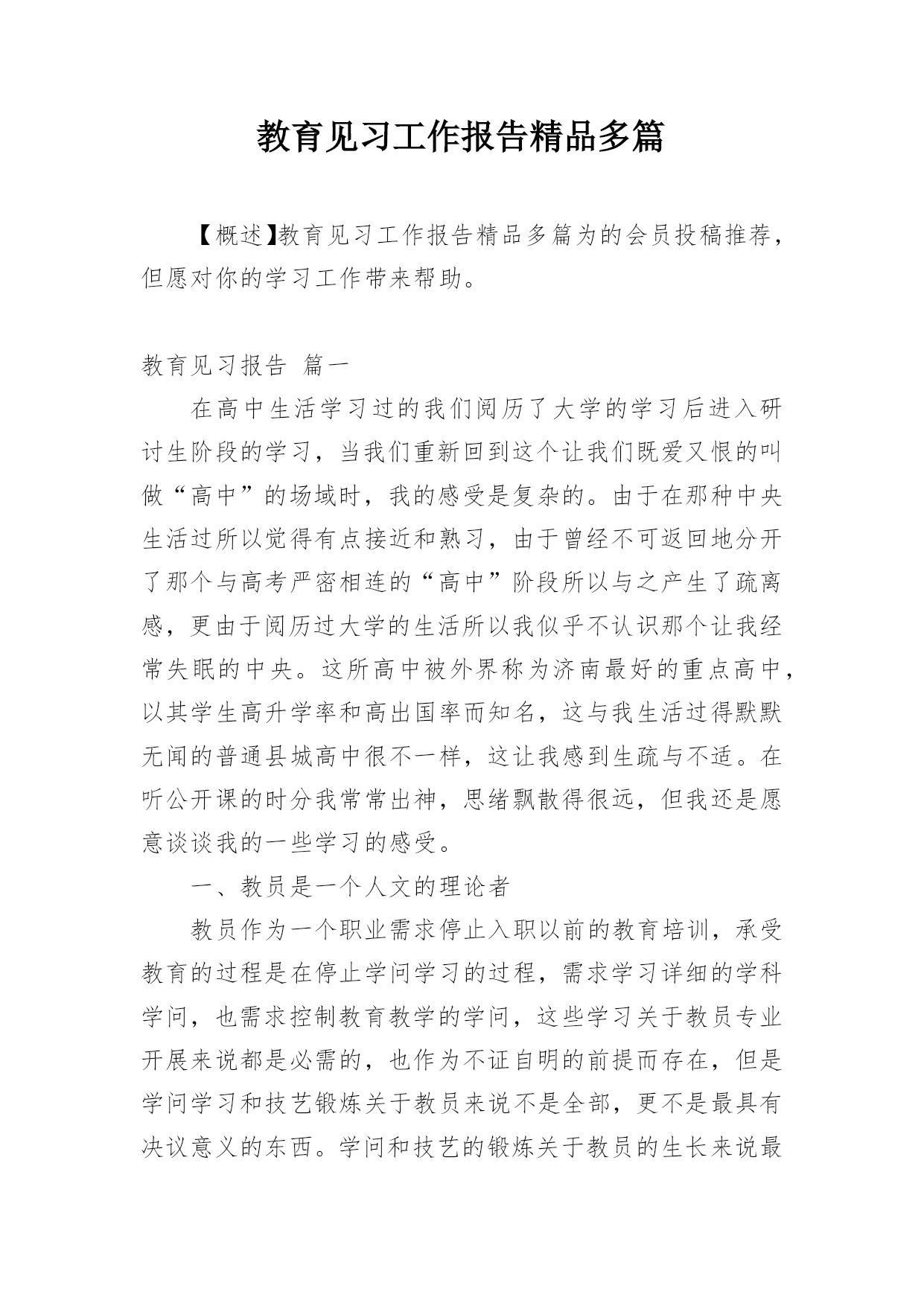 教育见习工作报告精品多篇

【概述】教育见习工作报告精品多篇为的会员投稿推荐，但愿对你的学习工作带来帮助。

教育见习报告 篇一

在高中生活学习过的我们阅历了大学的学习后进入研讨生阶段的学习，当我们重新回到这个让我们既爱又恨的叫做“高中”的场域时，我的感受是复杂的。由于在那种中央生活过所以觉得有点接近和熟习，由于曾经不可返回地分开了那个与高考严密相连的“高中”阶段所以与之产生了疏离感，更由于阅历过大学的生活所以我似乎不认识那个让我经常失眠的中央。这所高中被外界称为济南最好的重点高中，以其学生高升学率和高出国率而知名，这与我生活过得默默无闻的普通县城高中很不一样，这让我感到生疏与不适。在听公开课的时分我常常出神，思绪飘散得很远，但我还是愿意谈谈我的一些学习的感受。

一、教员是一个人文的理论者

教员作为一个职业需求停止入职以前的教育培训，承受教育的过程是在停止学问学习的过程，需求学习详细的学科学问，也需求控制教育教学的学问，这些学习关于教员专业开展来说都是必需的，也作为不证自明的前提而存在，但是学问学习和技艺锻炼关于教员来说不是全部，更不是最具有决议意义的东西。学问和技艺的锻炼关于教员的生长来说最